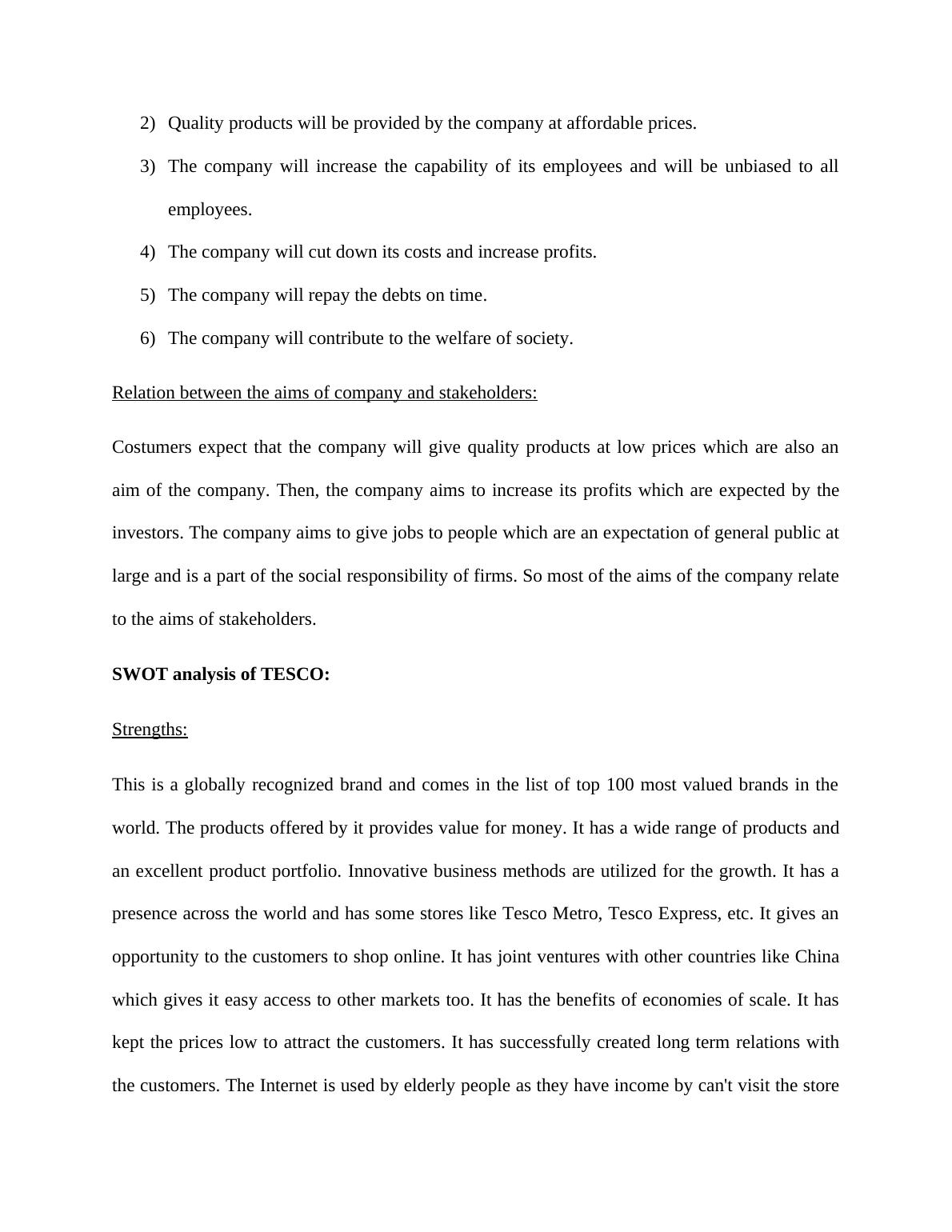 2) Quality products will be provided by the company at affordable prices.

3) The company will increase the capability of its employees and will be unbiased to all employees.

4) The company will cut down its costs and increase profits.

5) The company will repay the debts on time.

6) The company will contribute to the welfare of society.

Relation between the aims of company and stakeholders:

Costumers expect that the company will give quality products at low prices which are also an aim of the company. Then, the company aims to increase its profits which are expected by the investors. The company aims to give jobs to people which are an expectation of general public at large and is a part of the social responsibility of firms. So most of the aims of the company relate to the aims of stakeholders.

SWOT analysis of TESCO:

Strengths:

This is a globally recognized brand and comes in the list of top 100 most valued brands in the world. The products offered by it provides value for money. It has a wide range of products and an excellent product portfolio. Innovative business methods are utilized for the growth. It has a presence across the world and has some stores like Tesco Metro, Tesco Express, etc. It gives an opportunity to the customers to shop online. It has joint ventures with other countries like China which gives it easy access to other markets too. It has the benefits of economies of scale. It has kept the prices low to attract the customers. It has successfully created long term relations with the customers. The Internet is used by elderly people as they have income by can't visit the store